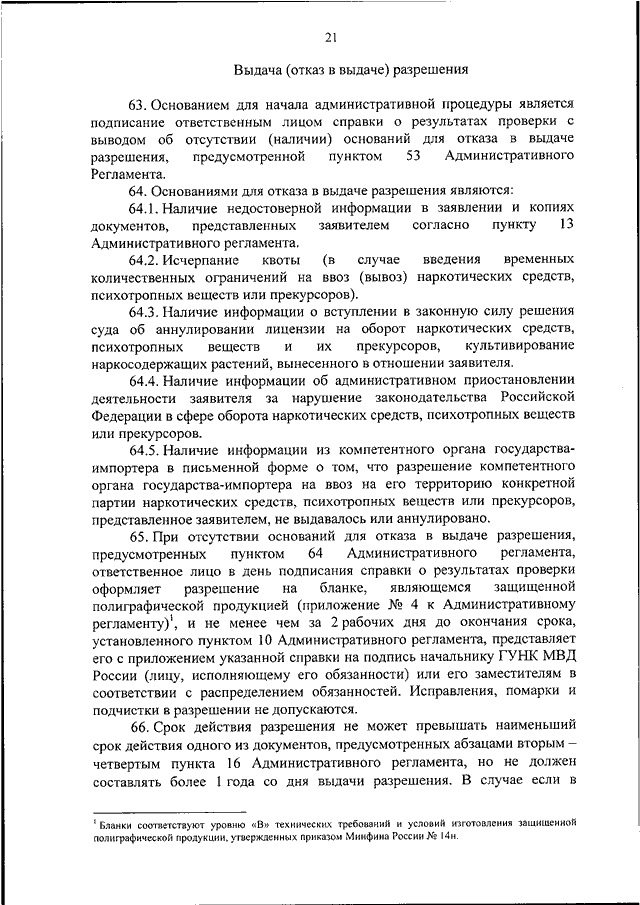 21

Выдача (отказ в выдаче) разрешения

63. Основанием для начала административной процедуры является подписание ответственным лицом справки о результатах проверки с выводом об отсутствии (наличии) оснований для отказа в выдаче разрешения, предусмотренной пунктом 53 Административного Регламента.

64. Основаниями для отказа в выдаче разрешения являются:

64.1. Наличие недостоверной информации в заявлении и копиях документов, представленных заявителем согласно пункту 13 Административного регламента.

64.2. Исчерпание квоты (в случае введения временных количественных ограничений на ввоз (вывоз) наркотических средств, психотропных веществ или прекурсоров).

64.3. Наличие информации о вступлении в законную силу решения суда об аннулировании лицензии на оборот наркотических средств, психотропных веществ и их прекурсоров, культивирование наркосодержащих растений, вынесенного в отношении заявителя.

64.4. Наличие информации об административном приостановлении деятельности заявителя за нарушение законодательства Российской Федерации в сфере оборота наркотических средств, психотропных веществ или прекурсоров.

64.5. Наличие информации из компетентного органа государства-импортера в письменной форме о том, что разрешение компетентного органа государства-импортера на ввоз на его территорию конкретной партии наркотических средств, психотропных веществ или прекурсоров, представленное заявителем, не выдавалось или аннулировано.

65. При отсутствии оснований для отказа в выдаче разрешения, предусмотренных пунктом 64 Административного регламента, ответственное лицо в день подписания справки о результатах проверки оформляет разрешение на бланке, являющемся защищенной полиграфической продукцией (приложение № 4 к Административному регламенту)$^1$, и не менее чем за 2 рабочих дня до окончания срока, установленного пунктом 10 Административного регламента, представляет его с приложением указанной справки на подпись начальнику ГУНК МВД России (лицу, исполняющему его обязанности) или его заместителям в соответствии с распределением обязанностей. Исправления, помарки и подчистки в разрешении не допускаются.

66. Срок действия разрешения не может превышать наименьший срок действия одного из документов, предусмотренных абзацами вторым – четвертым пункта 16 Административного регламента, но не должен составлять более 1 года со дня выдачи разрешения. В случае если в

$^1$ Бланки соответствуют уровню «В» технических требований и условий изготовления защищенной полиграфической продукции, утвержденных приказом Минфина России № 14н.